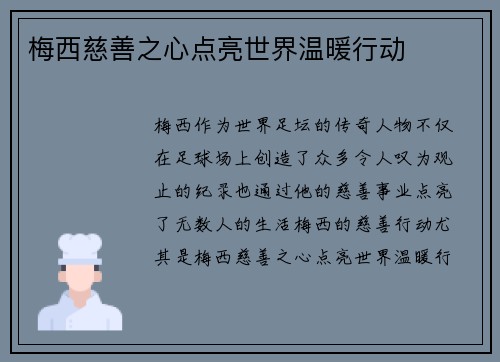 梅西慈善之心点亮世界温暖行动

梅西作为世界足坛的传奇人物不仅在足球场上创造了众多令人叹为观止的纪录也通过他的慈善事业点亮了无数人的生活梅西的慈善行动尤其是梅西慈善之心点亮世界温暖行